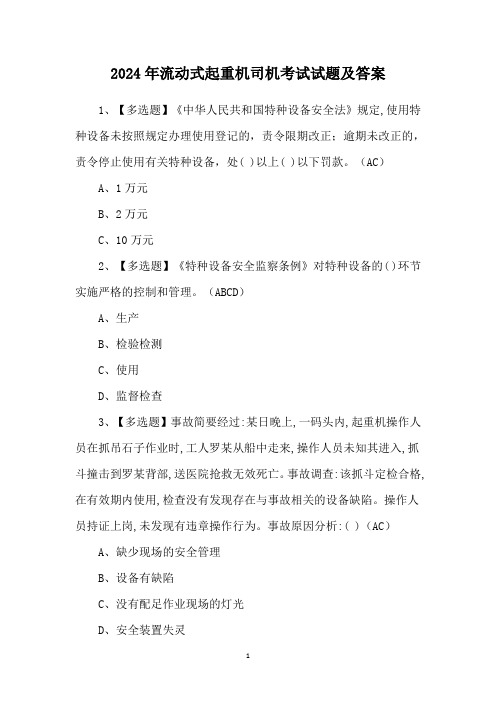 2024年流动式起重机司机考试试题及答案

1、【多选题】《中华人民共和国特种设备安全法》规定,使用特种设备未按照规定办理使用登记的，责令限期改正；逾期未改正的，责令停止使用有关特种设备，处( )以上( )以下罚款。（AC）

A、1万元

B、2万元

C、10万元

2、【多选题】《特种设备安全监察条例》对特种设备的()环节实施严格的控制和管理。（ABCD）

A、生产

B、检验检测

C、使用

D、监督检查

3、【多选题】事故简要经过:某日晚上,一码头内,起重机操作人员在抓吊石子作业时,工人罗某从船中走来,操作人员未知其进入,抓斗撞击到罗某背部,送医院抢救无效死亡。事故调查:该抓斗定检合格,在有效期内使用,检查没有发现存在与事故相关的设备缺陷。操作人员持证上岗,未发现有违章操作行为。事故原因分析:( )（AC）

A、缺少现场的安全管理

B、设备有缺陷

C、没有配足作业现场的灯光

D、安全装置失灵

1